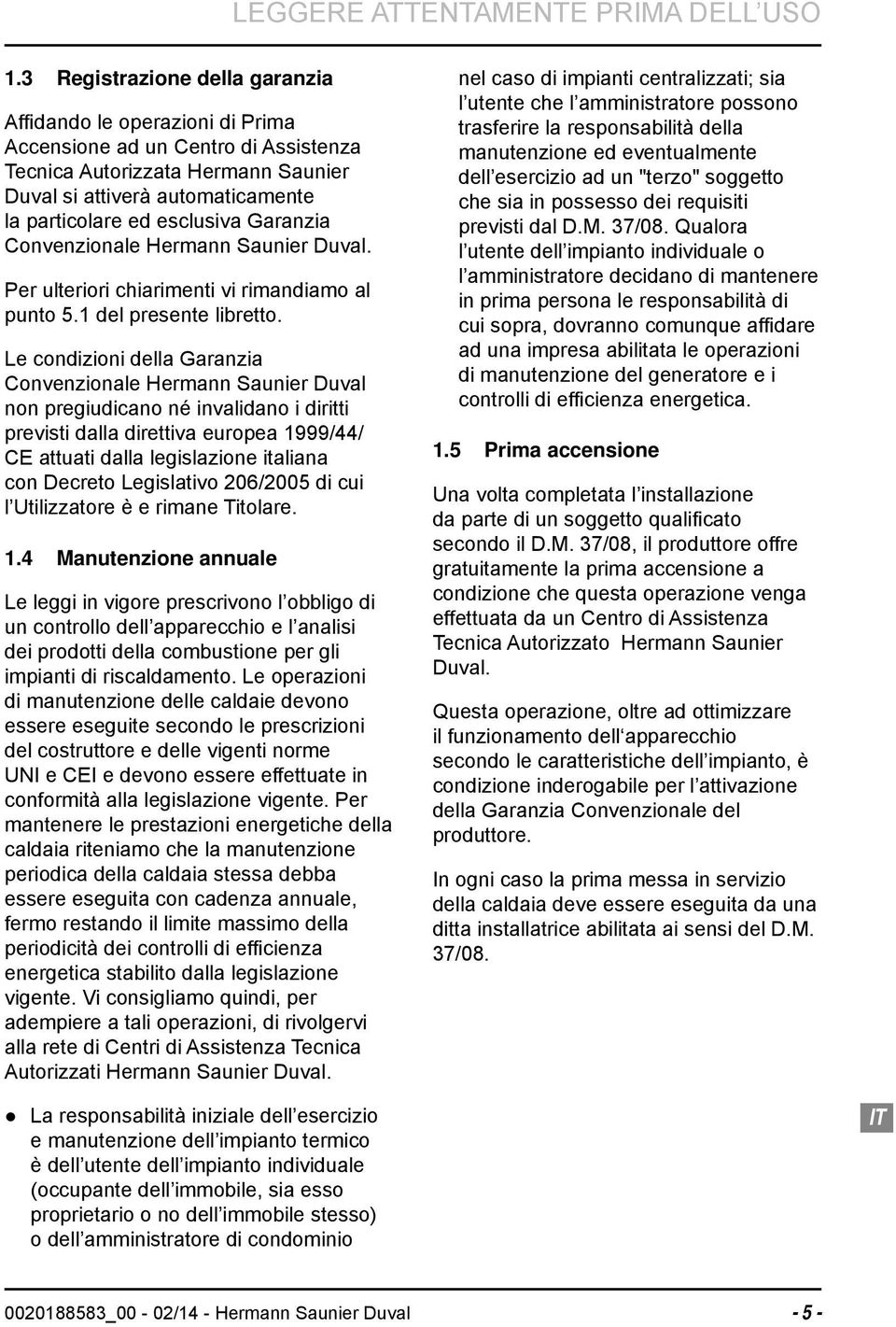 LEGGERE ATTENTAMENTE PRIMA DELL'USO

1.3 Registrazione della garanzia

Affidando le operazioni di Prima Accensione ad un Centro di Assistenza Tecnica Autorizzata Hermann Saunier Duval si attiverà automaticamente la particolare ed esclusiva Garanzia Convenzionale Hermann Saunier Duval.

Per ulteriori chiarimenti vi rimandiamo al punto 5.1 del presente libretto.

Le condizioni della Garanzia Convenzionale Hermann Saunier Duval non pregiudicano né invalidano i diritti previsti dalla direttiva europea 1999/44/CE attuati dalla legislazione italiana con Decreto Legislativo 206/2005 di cui l'Utilizzatore è e rimane Titolare.

1.4 Manutenzione annuale

Le leggi in vigore prescrivono l'obbligo di un controllo dell'apparecchio e l'analisi dei prodotti della combustione per gli impianti di riscaldamento. Le operazioni di manutenzione delle caldaie devono essere eseguite secondo le prescrizioni del costruttore e delle vigenti norme UNI e CEI e devono essere effettuate in conformità alla legislazione vigente. Per mantenere le prestazioni energetiche della caldaia riteniamo che la manutenzione periodica della caldaia stessa debba essere eseguita con cadenza annuale, fermo restando il limite massimo della periodicità dei controlli di efficienza energetica stabilito dalla legislazione vigente. Vi consigliamo quindi, per adempiere a tali operazioni, di rivolgervi alla rete di Centri di Assistenza Tecnica Autorizzati Hermann Saunier Duval.

● La responsabilità iniziale dell'esercizio e manutenzione dell'impianto termico è dell'utente dell'impianto individuale (occupante dell'immobile, sia esso proprietario o no dell'immobile stesso) o dell'amministratore di condominio nel caso di impianti centralizzati; sia l'utente che l'amministratore possono trasferire la responsabilità della manutenzione ed eventualmente dell'esercizio ad un "terzo" soggetto che sia in possesso dei requisiti previsti dal D.M. 37/08. Qualora l'utente dell'impianto individuale o l'amministratore decidano di mantenere in prima persona le responsabilità di cui sopra, dovranno comunque affidare ad una impresa abilitata le operazioni di manutenzione del generatore e i controlli di efficienza energetica.

1.5 Prima accensione

Una volta completata l'installazione da parte di un soggetto qualificato secondo il D.M. 37/08, il produttore offre gratuitamente la prima accensione a condizione che questa operazione venga effettuata da un Centro di Assistenza Tecnica Autorizzato Hermann Saunier Duval.

Questa operazione, oltre ad ottimizzare il funzionamento dell'apparecchio secondo le caratteristiche dell'impianto, è condizione inderogabile per l'attivazione della Garanzia Convenzionale del produttore.

In ogni caso la prima messa in servizio della caldaia deve essere eseguita da una ditta installatrice abilitata ai sensi del D.M. 37/08.

IT

0020188583_00 - 02/14 - Hermann Saunier Duval - 5 -